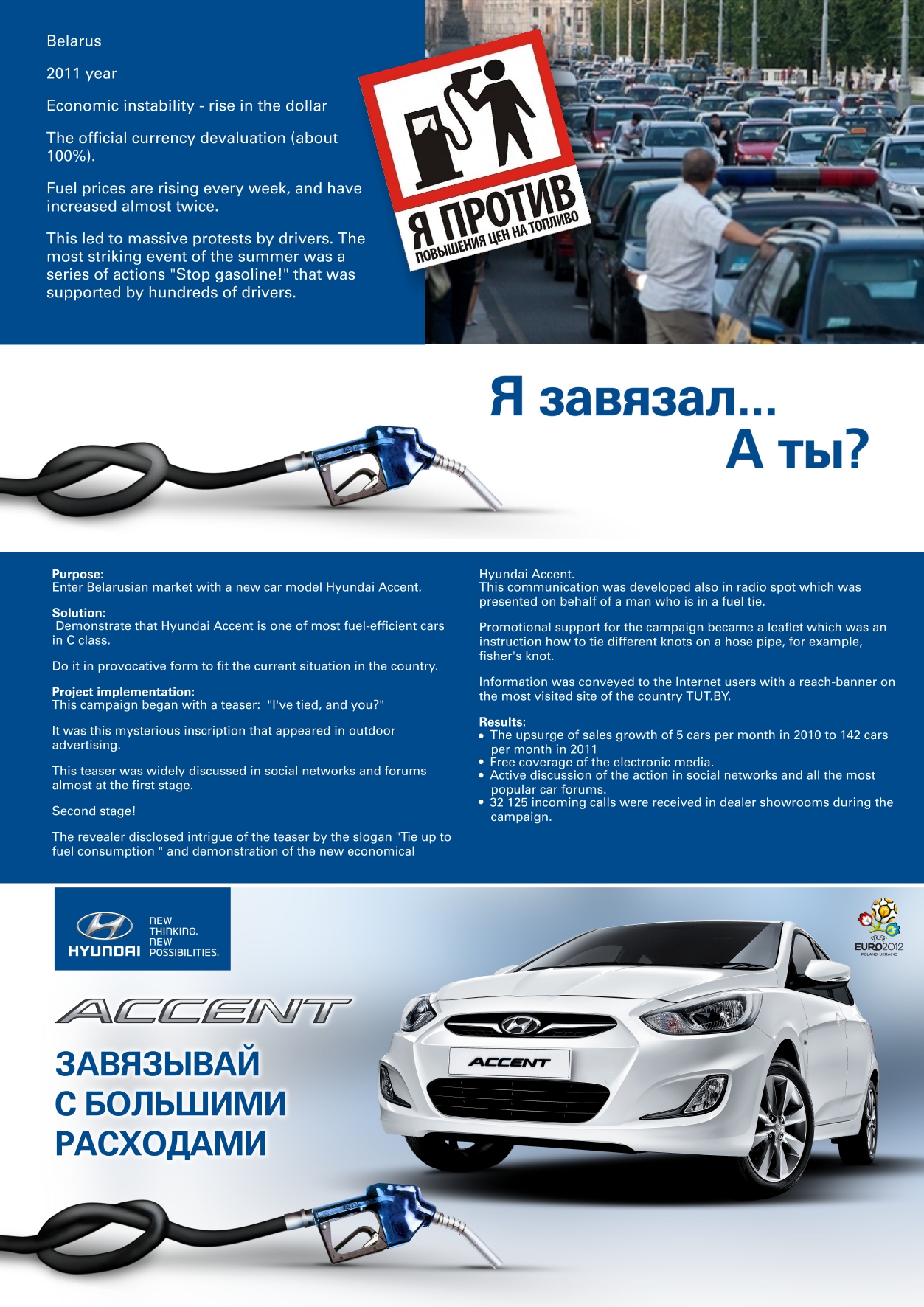 Belarus

2011 year

Economic instability - rise in the dollar

The official currency devaluation (about 100%).

Fuel prices are rising every week, and have increased almost twice.

This led to massive protests by drivers. The most striking event of the summer was a series of actions "Stop gasoline!" that was supported by hundreds of drivers.

Я ПРОТИВ
ПОВЫШЕНИЯ ЦЕН НА ТОПЛИВО

Я завязал...
А ты?

Purpose:
Enter Belarusian market with a new car model Hyundai Accent.

Solution:
Demonstrate that Hyundai Accent is one of most fuel-efficient cars in C class.

Do it in provocative form to fit the current situation in the country.

Project implementation:
This campaign began with a teaser: "I've tied, and you?"

It was this mysterious inscription that appeared in outdoor advertising.

This teaser was widely discussed in social networks and forums almost at the first stage.

Second stage!

The revealer disclosed intrigue of the teaser by the slogan "Tie up to fuel consumption " and demonstration of the new economical Hyundai Accent.
This communication was developed also in radio spot which was presented on behalf of a man who is in a fuel tie.

Promotional support for the campaign became a leaflet which was an instruction how to tie different knots on a hose pipe, for example, fisher's knot.

Information was conveyed to the Internet users with a reach-banner on the most visited site of the country TUT.BY.

Results:
• The upsurge of sales growth of 5 cars per month in 2010 to 142 cars per month in 2011
• Free coverage of the electronic media.
• Active discussion of the action in social networks and all the most popular car forums.
• 32 125 incoming calls were received in dealer showrooms during the campaign.

HYUNDAI NEW THINKING. NEW POSSIBILITIES.

UEFA EURO2012 POLAND-UKRAINE

ACCENT

ЗАВЯЗЫВАЙ
С БОЛЬШИМИ
РАСХОДАМИ

ACCENT